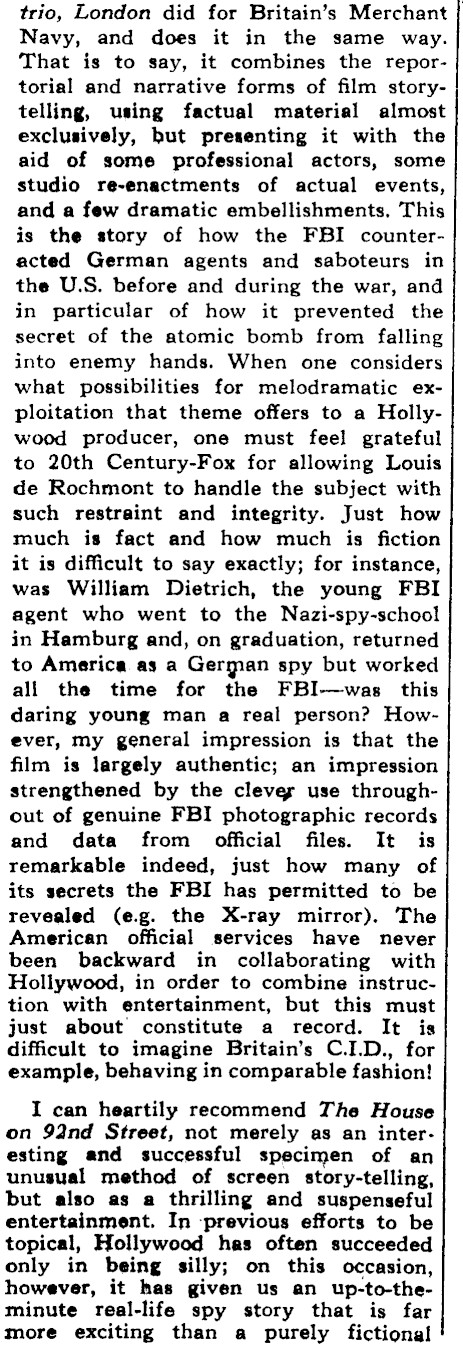 trio, London did for Britain's Merchant Navy, and does it in the same way. That is to say, it combines the reportorial and narrative forms of film storytelling, using factual material almost exclusively, but presenting it with the aid of some professional actors, some studio re-enactments of actual events, and a few dramatic embellishments. This is the story of how the FBI counteracted German agents and saboteurs in the U.S. before and during the war, and in particular of how it prevented the secret of the atomic bomb from falling into enemy hands. When one considers what possibilities for melodramatic exploitation that theme offers to a Hollywood producer, one must feel grateful to 20th Century-Fox for allowing Louis de Rochmont to handle the subject with such restraint and integrity. Just how much is fact and how much is fiction it is difficult to say exactly; for instance, was William Dietrich, the young FBI agent who went to the Nazi-spy-school in Hamburg and, on graduation, returned to America as a German spy but worked all the time for the FBI—was this daring young man a real person? However, my general impression is that the film is largely authentic; an impression strengthened by the clever use throughout of genuine FBI photographic records and data from official files. It is remarkable indeed, just how many of its secrets the FBI has permitted to be revealed (e.g. the X-ray mirror). The American official services have never been backward in collaborating with Hollywood, in order to combine instruction with entertainment, but this must just about constitute a record. It is difficult to imagine Britain's C.I.D., for example, behaving in comparable fashion!

I can heartily recommend The House on 92nd Street, not merely as an interesting and successful specimen of an unusual method of screen story-telling, but also as a thrilling and suspenseful entertainment. In previous efforts to be topical, Hollywood has often succeeded only in being silly; on this occasion, however, it has given us an up-to-the-minute real-life spy story that is far more exciting than a purely fictional